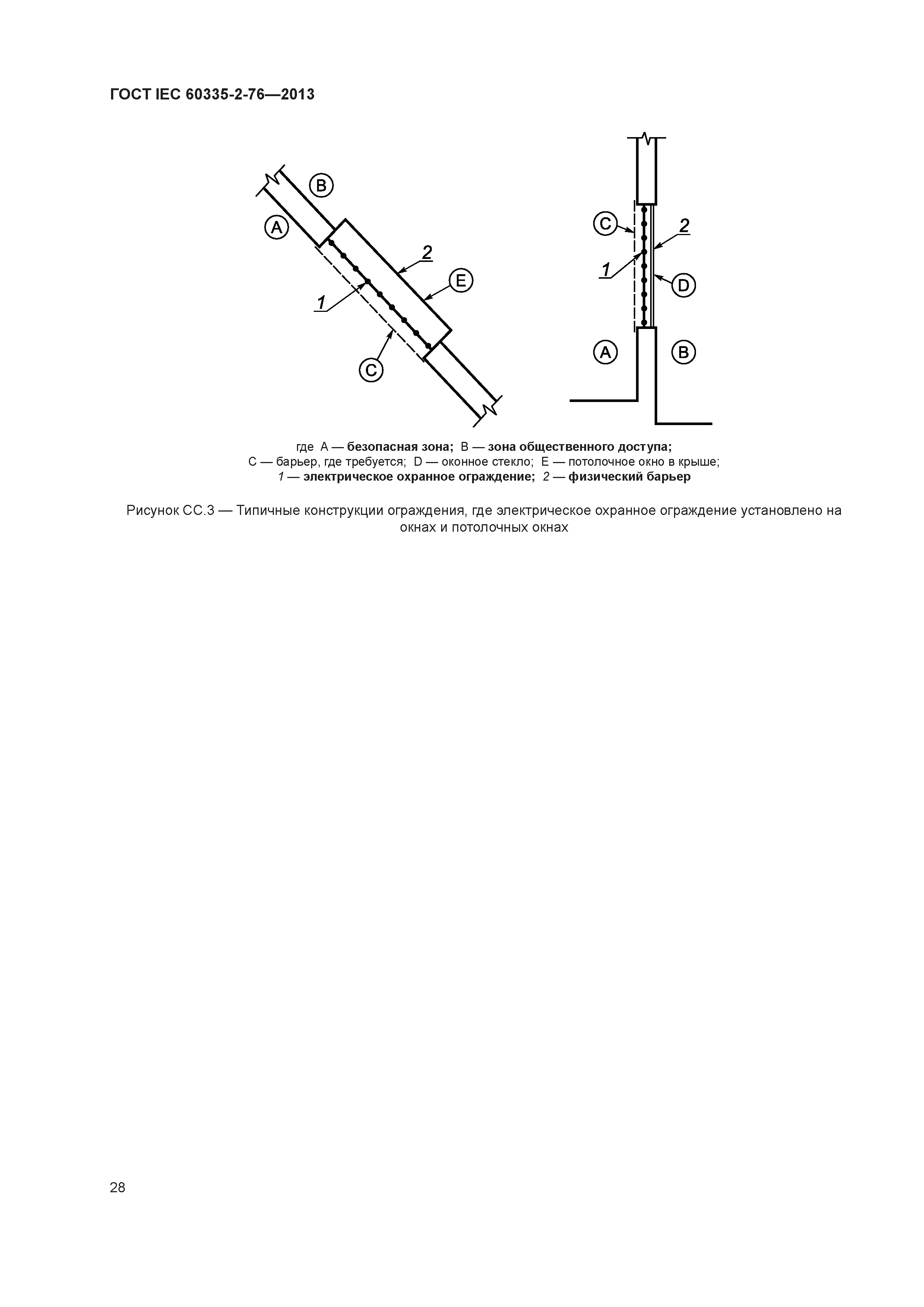 ГОСТ IEC 60335-2-76—2013

B
A
2
E
1
C

C
2
1
D
A
B

где A — безопасная зона; B — зона общественного доступа;
C — барьер, где требуется; D — оконное стекло; E — потолочное окно в крыше;
1 — электрическое охранное ограждение; 2 — физический барьер

Рисунок CC.3 — Типичные конструкции ограждения, где электрическое охранное ограждение установлено на окнах и потолочных окнах

28